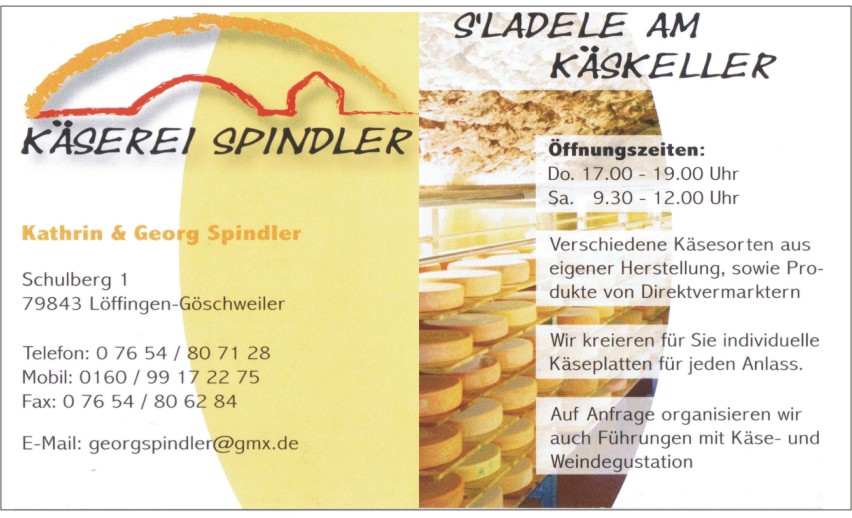 KÄSEREI SPINDLER

Kathrin & Georg Spindler

Schulberg 1
79843 Löffingen-Göschweiler

Telefon: 0 76 54 / 80 71 28
Mobil: 0160 / 99 17 22 75
Fax: 0 76 54 / 80 62 84

E-Mail: georgspindler@gmx.de

S'LADELE AM KÄSKELLER

Öffnungszeiten:
Do. 17.00 - 19.00 Uhr
Sa. 9.30 - 12.00 Uhr

Verschiedene Käsesorten aus eigener Herstellung, sowie Produkte von Direktvermarktern

Wir kreieren für Sie individuelle Käseplatten für jeden Anlass.

Auf Anfrage organisieren wir auch Führungen mit Käse- und Weindegustation